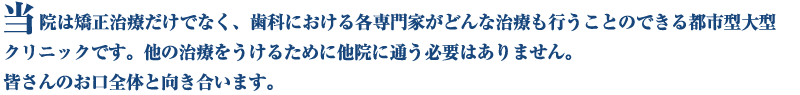 当院は矯正治療だけでなく、歯科における各専門家がどんな治療も行うことのできる都市型大型クリニックです。他の治療をうけるために他院に通う必要はありません。
皆さんのお口全体と向き合います。